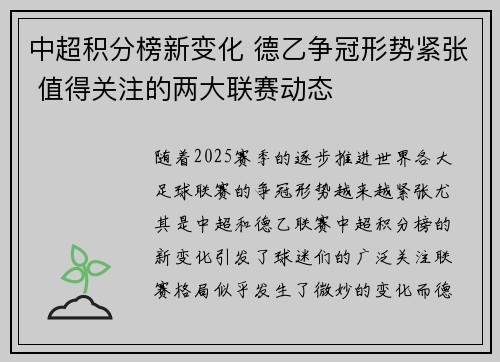 中超积分榜新变化 德乙争冠形势紧张 值得关注的两大联赛动态

随着2025赛季的逐步推进世界各大足球联赛的争冠形势越来越紧张尤其是中超和德乙联赛中超积分榜的新变化引发了球迷们的广泛关注联赛格局似乎发生了微妙的变化而德